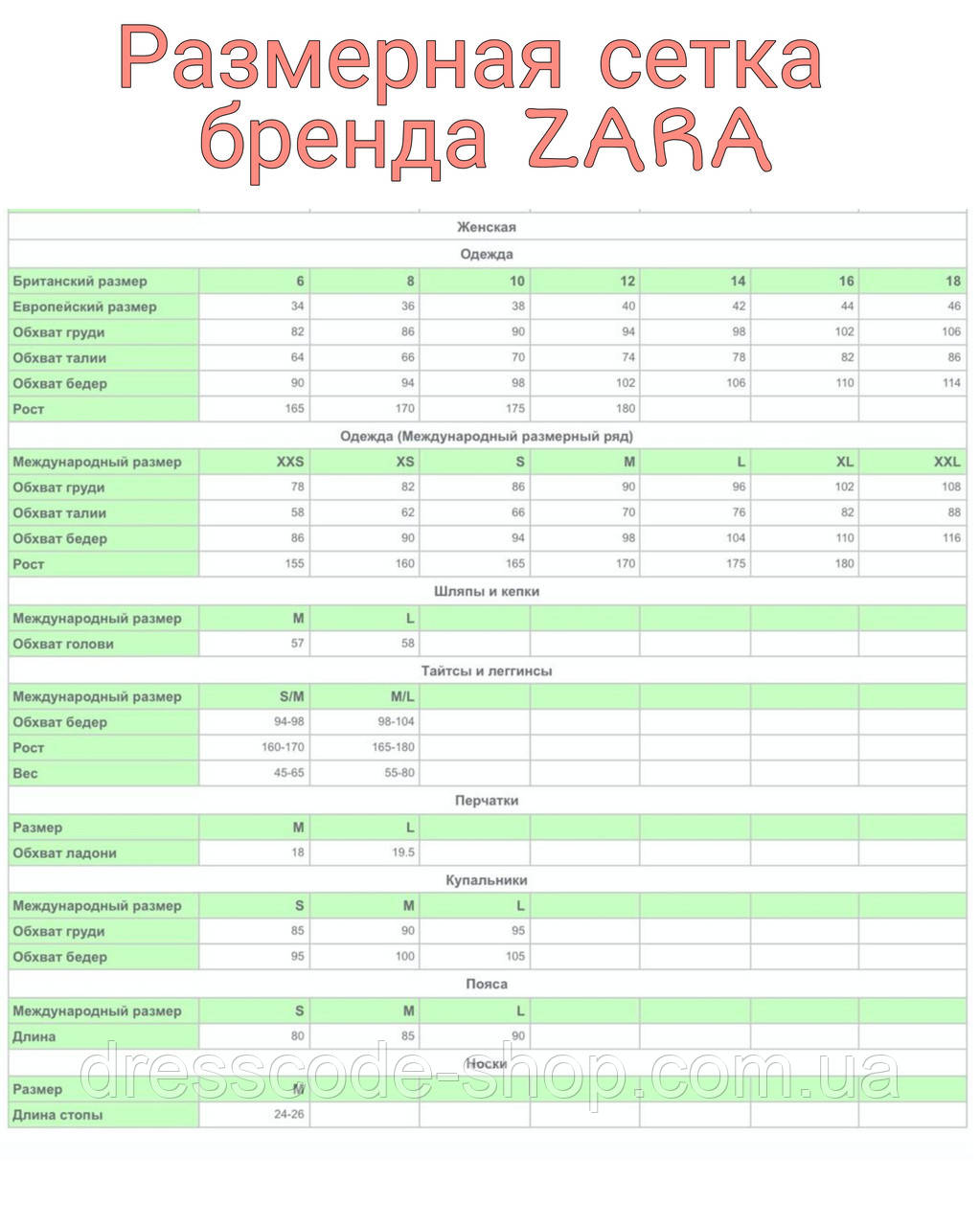 Размерная сетка бренда ZARA

| Женская | | | | | | | |
|---|---|---|---|---|---|---|---|
| Одежда | | | | | | | |
| Британский размер | 6 | 8 | 10 | 12 | 14 | 16 | 18 |
| Европейский размер | 34 | 36 | 38 | 40 | 42 | 44 | 46 |
| Обхват груди | 82 | 86 | 90 | 94 | 98 | 102 | 106 |
| Обхват талии | 64 | 66 | 70 | 74 | 78 | 82 | 86 |
| Обхват бедер | 90 | 94 | 98 | 102 | 106 | 110 | 114 |
| Рост | 165 | 170 | 175 | 180 | | | |
| Одежда (Международный размерный ряд) | | | | | | | |
| Международный размер | XXS | XS | S | M | L | XL | XXL |
| Обхват груди | 78 | 82 | 86 | 90 | 96 | 102 | 108 |
| Обхват талии | 58 | 62 | 66 | 70 | 76 | 82 | 88 |
| Обхват бедер | 86 | 90 | 94 | 98 | 104 | 110 | 116 |
| Рост | 155 | 160 | 165 | 170 | 175 | 180 | |
| Шляпы и кепки | | | | | | | |
| Международный размер | M | L | | | | | |
| Обхват голови | 57 | 58 | | | | | |
| Тайтсы и леггинсы | | | | | | | |
| Международный размер | S/M | M/L | | | | | |
| Обхват бедер | 94-98 | 98-104 | | | | | |
| Рост | 160-170 | 165-180 | | | | | |
| Вес | 45-65 | 55-80 | | | | | |
| Перчатки | | | | | | | |
| Размер | M | L | | | | | |
| Обхват ладони | 18 | 19.5 | | | | | |
| Купальники | | | | | | | |
| Международный размер | S | M | L | | | | |
| Обхват груди | 85 | 90 | 95 | | | | |
| Обхват бедер | 95 | 100 | 105 | | | | |
| Пояса | | | | | | | |
| Международный размер | S | M | L | | | | |
| Длина | 80 | 85 | 90 | | | | |
| Носки | | | | | | | |
| Размер | M | | | | | | |
| Длина стопы | 24-26 | | | | | | |

dresscode-shop.com.ua